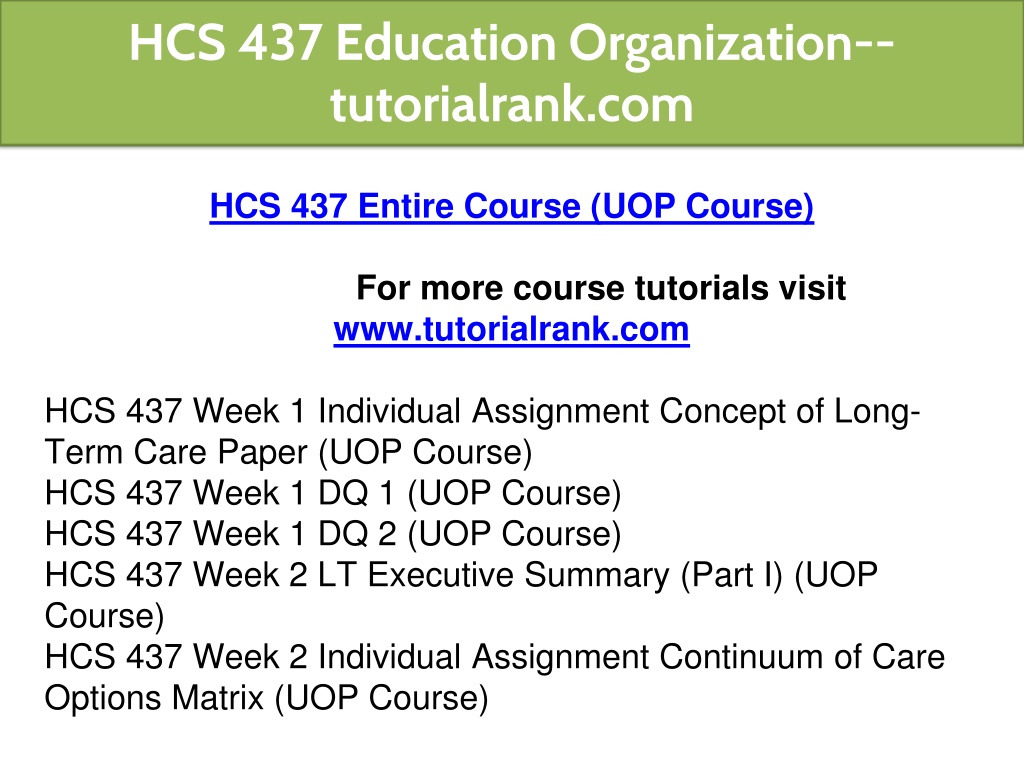 HCS 437 Education Organization--tutorialrank.com

HCS 437 Entire Course (UOP Course)

For more course tutorials visit www.tutorialrank.com

HCS 437 Week 1 Individual Assignment Concept of Long-Term Care Paper (UOP Course)
HCS 437 Week 1 DQ 1 (UOP Course)
HCS 437 Week 1 DQ 2 (UOP Course)
HCS 437 Week 2 LT Executive Summary (Part I) (UOP Course)
HCS 437 Week 2 Individual Assignment Continuum of Care Options Matrix (UOP Course)